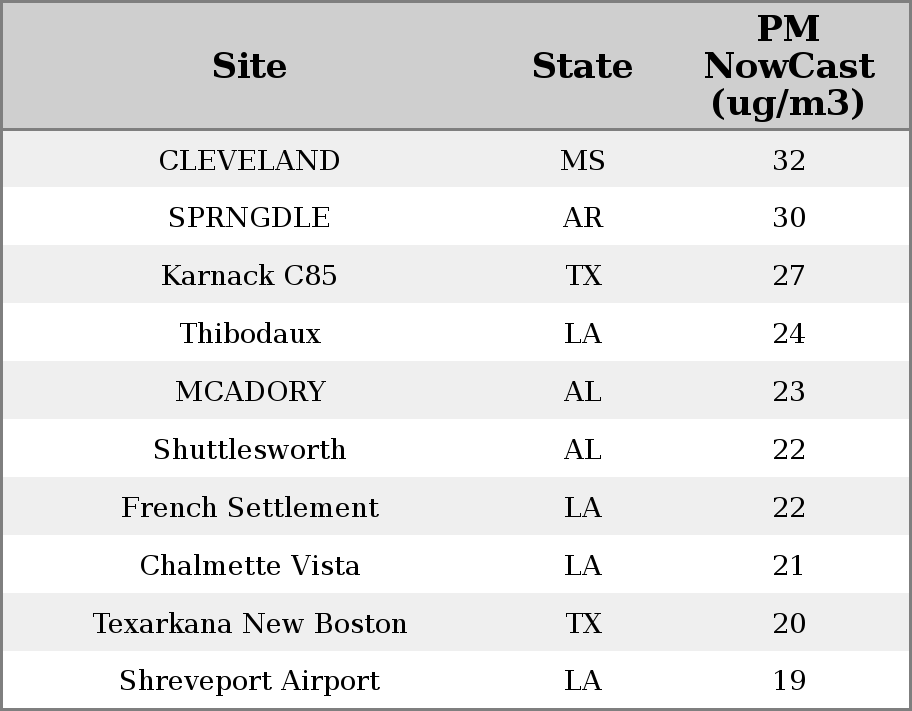 | Site | State | PM NowCast (ug/m3) |
|---|---|---|
| CLEVELAND | MS | 32 |
| SPRNGDLE | AR | 30 |
| Karnack C85 | TX | 27 |
| Thibodaux | LA | 24 |
| MCADORY | AL | 23 |
| Shuttlesworth | AL | 22 |
| French Settlement | LA | 22 |
| Chalmette Vista | LA | 21 |
| Texarkana New Boston | TX | 20 |
| Shreveport Airport | LA | 19 |